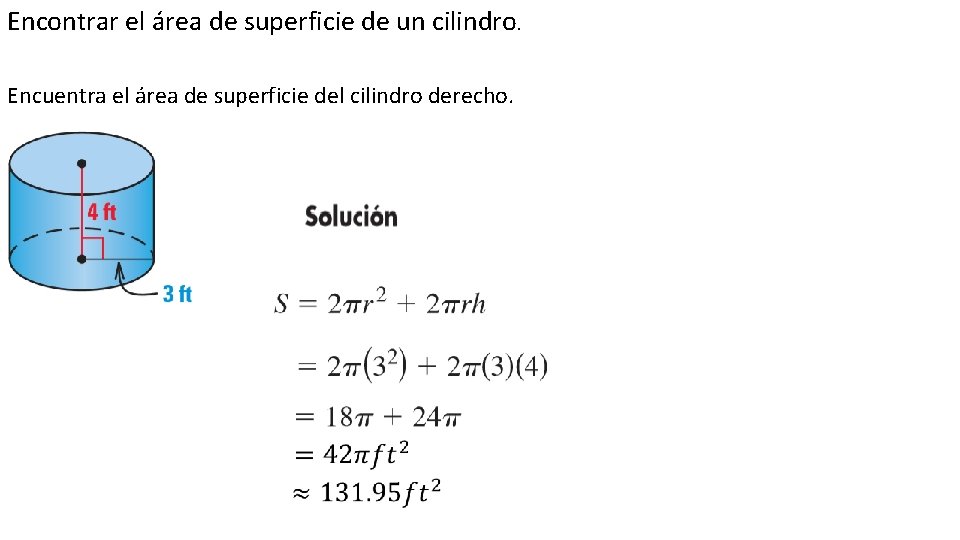 Encontrar el área de superficie de un cilindro.

Encuentra el área de superficie del cilindro derecho.

4 ft

3 ft

Solución

$S = 2\pi r^2 + 2\pi rh$

$= 2\pi(3^2) + 2\pi(3)(4)$

$= 18\pi + 24\pi$

$= 42\pi ft^2$

$\approx 131.95 ft^2$